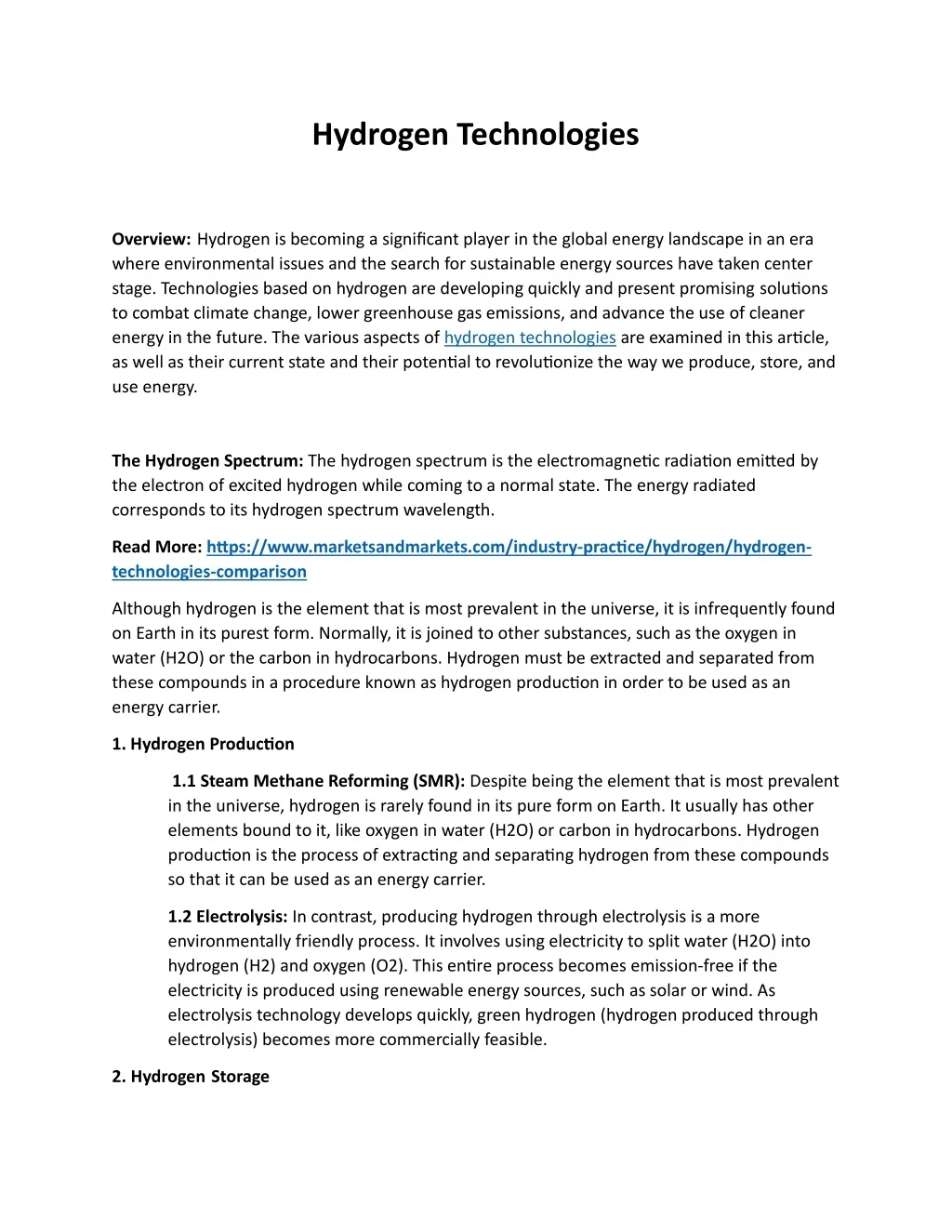 Hydrogen Technologies

Overview: Hydrogen is becoming a significant player in the global energy landscape in an era where environmental issues and the search for sustainable energy sources have taken center stage. Technologies based on hydrogen are developing quickly and present promising solutions to combat climate change, lower greenhouse gas emissions, and advance the use of cleaner energy in the future. The various aspects of hydrogen technologies are examined in this article, as well as their current state and their potential to revolutionize the way we produce, store, and use energy.

The Hydrogen Spectrum: The hydrogen spectrum is the electromagnetic radiation emitted by the electron of excited hydrogen while coming to a normal state. The energy radiated corresponds to its hydrogen spectrum wavelength.

Read More: https://www.marketsandmarkets.com/industry-practice/hydrogen/hydrogen-technologies-comparison

Although hydrogen is the element that is most prevalent in the universe, it is infrequently found on Earth in its purest form. Normally, it is joined to other substances, such as the oxygen in water (H2O) or the carbon in hydrocarbons. Hydrogen must be extracted and separated from these compounds in a procedure known as hydrogen production in order to be used as an energy carrier.

1. Hydrogen Production

1.1 Steam Methane Reforming (SMR): Despite being the element that is most prevalent in the universe, hydrogen is rarely found in its pure form on Earth. It usually has other elements bound to it, like oxygen in water (H2O) or carbon in hydrocarbons. Hydrogen production is the process of extracting and separating hydrogen from these compounds so that it can be used as an energy carrier.

1.2 Electrolysis: In contrast, producing hydrogen through electrolysis is a more environmentally friendly process. It involves using electricity to split water (H2O) into hydrogen (H2) and oxygen (O2). This entire process becomes emission-free if the electricity is produced using renewable energy sources, such as solar or wind. As electrolysis technology develops quickly, green hydrogen (hydrogen produced through electrolysis) becomes more commercially feasible.

2. Hydrogen Storage